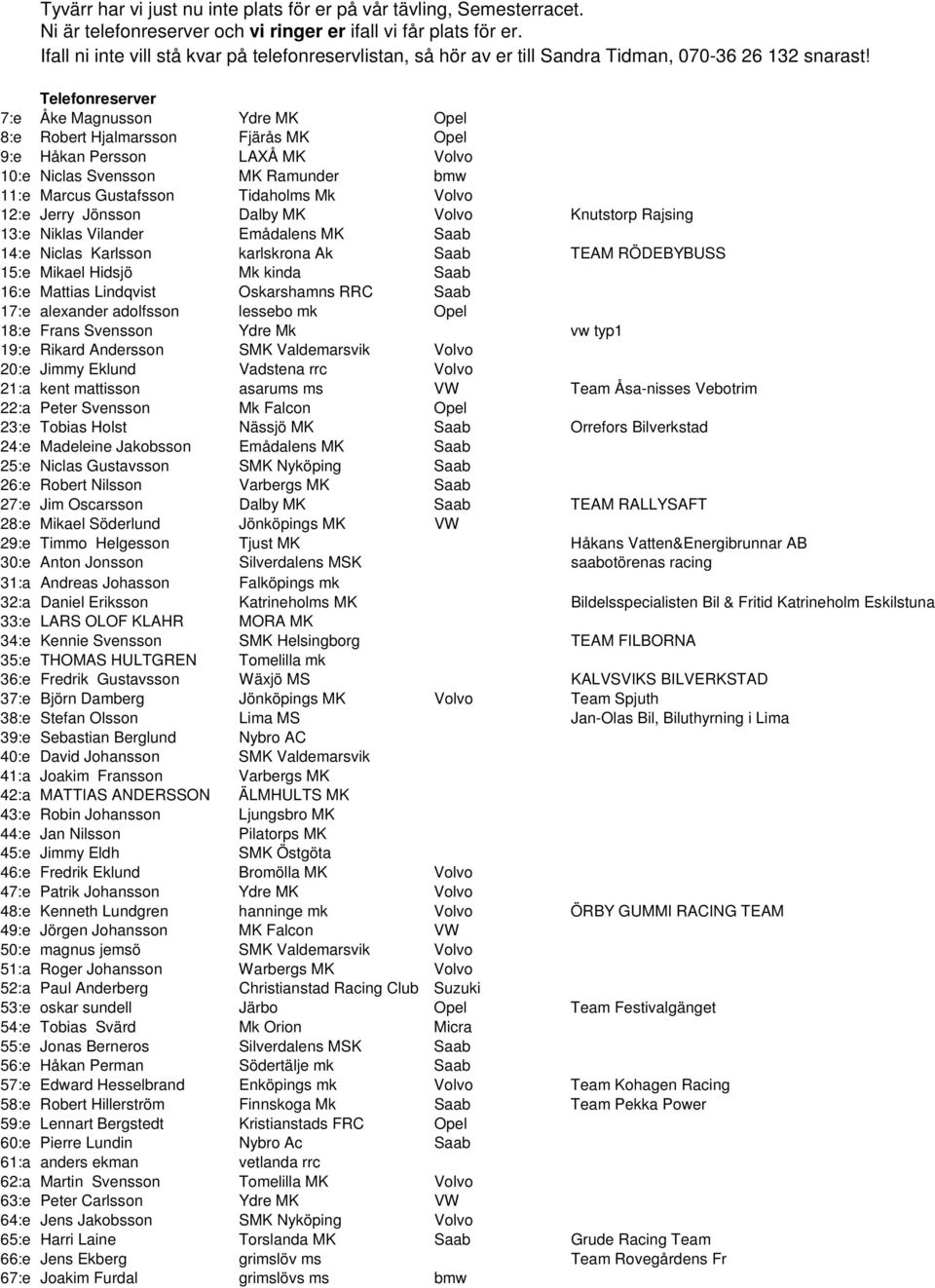 Tyvärr har vi just nu inte plats för er på vår tävling, Semesterracet.
Ni är telefonreserver och vi ringer er ifall vi får plats för er.
Ifall ni inte vill stå kvar på telefonreservlistan, så hör av er till Sandra Tidman, 070-36 26 132 snarast!

Telefonreserver

| | | | | |
|---|---|---|---|---|
| 7:e | Åke Magnusson | Ydre MK | Opel | |
| 8:e | Robert Hjalmarsson | Fjärås MK | Opel | |
| 9:e | Håkan Persson | LAXÅ MK | Volvo | |
| 10:e | Niclas Svensson | MK Ramunder | bmw | |
| 11:e | Marcus Gustafsson | Tidaholms Mk | Volvo | |
| 12:e | Jerry Jönsson | Dalby MK | Volvo | Knutstorp Rajsing |
| 13:e | Niklas Vilander | Emådalens MK | Saab | |
| 14:e | Niclas Karlsson | karlskrona Ak | Saab | TEAM RÖDEBYBUSS |
| 15:e | Mikael Hidsjö | Mk kinda | Saab | |
| 16:e | Mattias Lindqvist | Oskarshamns RRC | Saab | |
| 17:e | alexander adolfsson | lessebo mk | Opel | |
| 18:e | Frans Svensson | Ydre Mk | | vw typ1 |
| 19:e | Rikard Andersson | SMK Valdemarsvik | Volvo | |
| 20:e | Jimmy Eklund | Vadstena rrc | Volvo | |
| 21:a | kent mattisson | asarums ms | VW | Team Åsa-nisses Vebotrim |
| 22:a | Peter Svensson | Mk Falcon | Opel | |
| 23:e | Tobias Holst | Nässjö MK | Saab | Orrefors Bilverkstad |
| 24:e | Madeleine Jakobsson | Emådalens MK | Saab | |
| 25:e | Niclas Gustavsson | SMK Nyköping | Saab | |
| 26:e | Robert Nilsson | Varbergs MK | Saab | |
| 27:e | Jim Oscarsson | Dalby MK | Saab | TEAM RALLYSAFT |
| 28:e | Mikael Söderlund | Jönköpings MK | VW | |
| 29:e | Timmo Helgesson | Tjust MK | | Håkans Vatten&Energibrunnar AB |
| 30:e | Anton Jonsson | Silverdalens MSK | | saabotörenas racing |
| 31:a | Andreas Johasson | Falköpings mk | | |
| 32:a | Daniel Eriksson | Katrineholms MK | | Bildelsspecialisten Bil & Fritid Katrineholm Eskilstuna |
| 33:e | LARS OLOF KLAHR | MORA MK | | |
| 34:e | Kennie Svensson | SMK Helsingborg | | TEAM FILBORNA |
| 35:e | THOMAS HULTGREN | Tomelilla mk | | |
| 36:e | Fredrik Gustavsson | Wäxjö MS | | KALVSVIKS BILVERKSTAD |
| 37:e | Björn Damberg | Jönköpings MK | Volvo | Team Spjuth |
| 38:e | Stefan Olsson | Lima MS | | Jan-Olas Bil, Biluthyrning i Lima |
| 39:e | Sebastian Berglund | Nybro AC | | |
| 40:e | David Johansson | SMK Valdemarsvik | | |
| 41:a | Joakim Fransson | Varbergs MK | | |
| 42:a | MATTIAS ANDERSSON | ÄLMHULTS MK | | |
| 43:e | Robin Johansson | Ljungsbro MK | | |
| 44:e | Jan Nilsson | Pilatorps MK | | |
| 45:e | Jimmy Eldh | SMK Östgöta | | |
| 46:e | Fredrik Eklund | Bromölla MK | Volvo | |
| 47:e | Patrik Johansson | Ydre MK | Volvo | |
| 48:e | Kenneth Lundgren | hanninge mk | Volvo | ÖRBY GUMMI RACING TEAM |
| 49:e | Jörgen Johansson | MK Falcon | VW | |
| 50:e | magnus jemsö | SMK Valdemarsvik | Volvo | |
| 51:a | Roger Johansson | Warbergs MK | Volvo | |
| 52:a | Paul Anderberg | Christianstad Racing Club | Suzuki | |
| 53:e | oskar sundell | Järbo | Opel | Team Festivalgänget |
| 54:e | Tobias Svärd | Mk Orion | Micra | |
| 55:e | Jonas Berneros | Silverdalens MSK | Saab | |
| 56:e | Håkan Perman | Södertälje mk | Saab | |
| 57:e | Edward Hesselbrand | Enköpings mk | Volvo | Team Kohagen Racing |
| 58:e | Robert Hillerström | Finnskoga Mk | Saab | Team Pekka Power |
| 59:e | Lennart Bergstedt | Kristianstads FRC | Opel | |
| 60:e | Pierre Lundin | Nybro Ac | Saab | |
| 61:a | anders ekman | vetlanda rrc | | |
| 62:a | Martin Svensson | Tomelilla MK | Volvo | |
| 63:e | Peter Carlsson | Ydre MK | VW | |
| 64:e | Jens Jakobsson | SMK Nyköping | Volvo | |
| 65:e | Harri Laine | Torslanda MK | Saab | Grude Racing Team |
| 66:e | Jens Ekberg | grimslöv ms | | Team Rovegårdens Fr |
| 67:e | Joakim Furdal | grimslövs ms | bmw | |